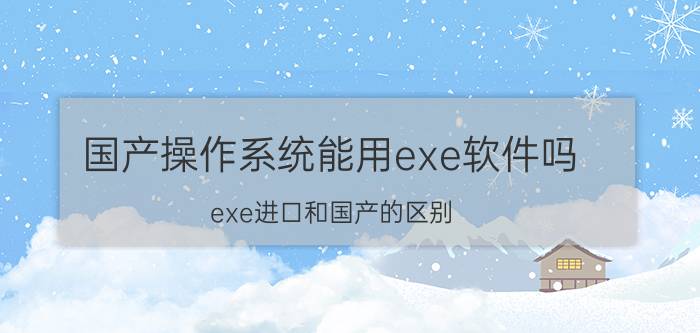 国产操作系统能用exe软件吗

exe进口和国产的区别